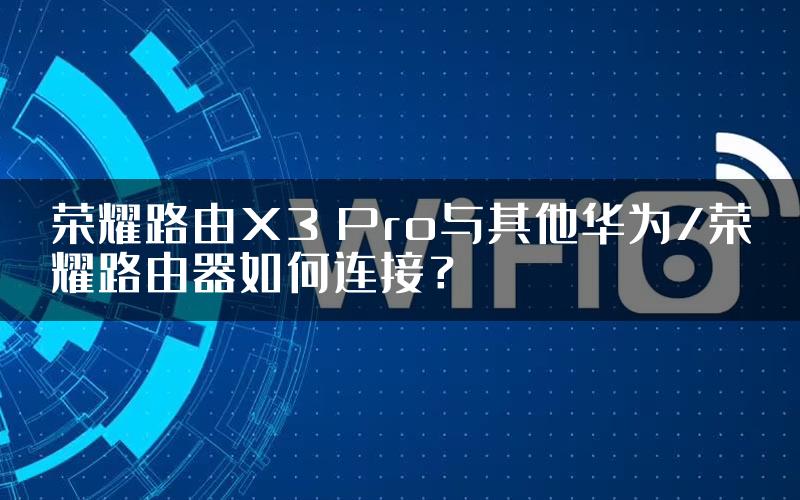 荣耀路由X3 Pro与其他华为/荣耀路由器如何连接？

WiFi6